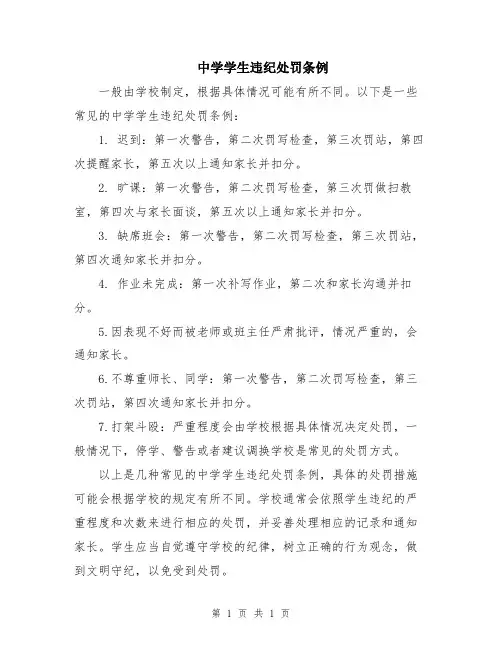 中学学生违纪处罚条例

一般由学校制定，根据具体情况可能有所不同。以下是一些常见的中学学生违纪处罚条例：

1. 迟到：第一次警告，第二次罚写检查，第三次罚站，第四次提醒家长，第五次以上通知家长并扣分。

2. 旷课：第一次警告，第二次罚写检查，第三次罚做扫教室，第四次与家长面谈，第五次以上通知家长并扣分。

3. 缺席班会：第一次警告，第二次罚写检查，第三次罚站，第四次通知家长并扣分。

4. 作业未完成：第一次补写作业，第二次和家长沟通并扣分。

5.因表现不好而被老师或班主任严肃批评，情况严重的，会通知家长。

6.不尊重师长、同学：第一次警告，第二次罚写检查，第三次罚站，第四次通知家长并扣分。

7.打架斗殴：严重程度会由学校根据具体情况决定处罚，一般情况下，停学、警告或者建议调换学校是常见的处罚方式。

以上是几种常见的中学学生违纪处罚条例，具体的处罚措施可能会根据学校的规定有所不同。学校通常会依照学生违纪的严重程度和次数来进行相应的处罚，并妥善处理相应的记录和通知家长。学生应当自觉遵守学校的纪律，树立正确的行为观念，做到文明守纪，以免受到处罚。

第 1 页 共 1 页